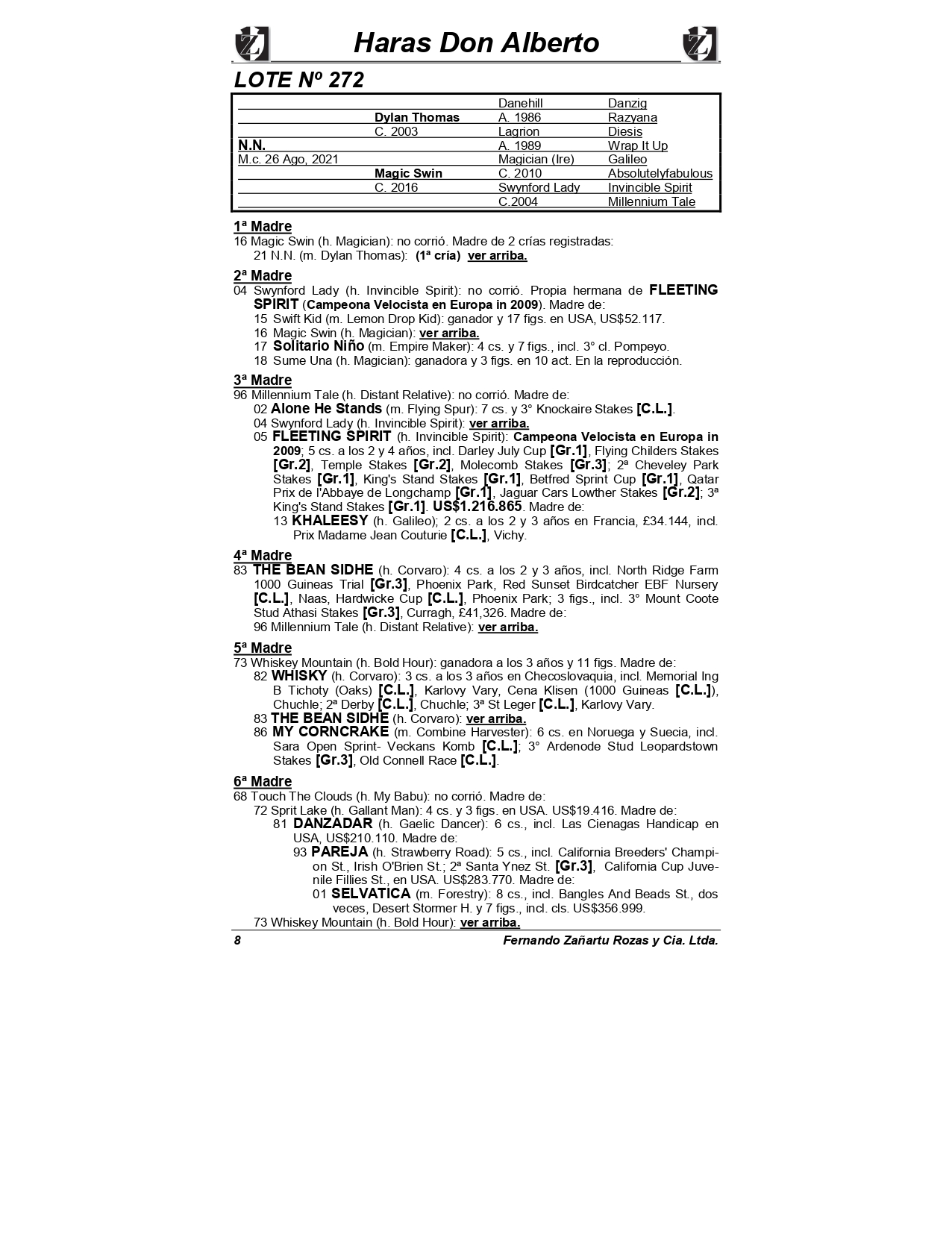 Haras Don Alberto

LOTE Nº 272

| | | | |
|---|---|---|---|
| | | Danehill | Danzig |
| | Dylan Thomas | A. 1986 | Razyana |
| | C. 2003 | Lagrion | Diesis |
| N.N. | | A. 1989 | Wrap It Up |
| M.c. 26 Ago, 2021 | | Magician (Ire) | Galileo |
| | Magic Swin | C. 2010 | Absolutelyfabulous |
| | C. 2016 | Swynford Lady | Invincible Spirit |
| | | C.2004 | Millennium Tale |

1ª Madre
16 Magic Swin (h. Magician): no corrió. Madre de 2 crías registradas:
21 N.N. (m. Dylan Thomas): (1ª cría) ver arriba.

2ª Madre
04 Swynford Lady (h. Invincible Spirit): no corrió. Propia hermana de FLEETING SPIRIT (Campeona Velocista en Europa in 2009). Madre de:
15 Swift Kid (m. Lemon Drop Kid): ganador y 17 figs. en USA, US$52.117.
16 Magic Swin (h. Magician): ver arriba.
17 Solitario Niño (m. Empire Maker): 4 cs. y 7 figs., incl. 3° cl. Pompeyo.
18 Sume Una (h. Magician): ganadora y 3 figs. en 10 act. En la reproducción.

3ª Madre
96 Millennium Tale (h. Distant Relative): no corrió. Madre de:
02 Alone He Stands (m. Flying Spur): 7 cs. y 3° Knockaire Stakes [C.L.].
04 Swynford Lady (h. Invincible Spirit): ver arriba.
05 FLEETING SPIRIT (h. Invincible Spirit): Campeona Velocista en Europa in 2009; 5 cs. a los 2 y 4 años, incl. Darley July Cup [Gr.1], Flying Childers Stakes [Gr.2], Temple Stakes [Gr.2], Molecomb Stakes [Gr.3]; 2ª Cheveley Park Stakes [Gr.1], King's Stand Stakes [Gr.1], Betfred Sprint Cup [Gr.1], Qatar Prix de l'Abbaye de Longchamp [Gr.1], Jaguar Cars Lowther Stakes [Gr.2]; 3ª King's Stand Stakes [Gr.1]. US$1.216.865. Madre de:
13 KHALEESY (h. Galileo); 2 cs. a los 2 y 3 años en Francia, £34.144, incl. Prix Madame Jean Couturie [C.L.], Vichy.

4ª Madre
83 THE BEAN SIDHE (h. Corvaro): 4 cs. a los 2 y 3 años, incl. North Ridge Farm 1000 Guineas Trial [Gr.3], Phoenix Park, Red Sunset Birdcatcher EBF Nursery [C.L.], Naas, Hardwicke Cup [C.L.], Phoenix Park; 3 figs., incl. 3° Mount Coote Stud Athasi Stakes [Gr.3], Curragh, £41,326. Madre de:
96 Millennium Tale (h. Distant Relative): ver arriba.

5ª Madre
73 Whiskey Mountain (h. Bold Hour): ganadora a los 3 años y 11 figs. Madre de:
82 WHISKY (h. Corvaro): 3 cs. a los 3 años en Checoslovaquia, incl. Memorial Ing B Tichoty (Oaks) [C.L.], Karlovy Vary, Cena Klisen (1000 Guineas [C.L.]), Chuchle; 2ª Derby [C.L.], Chuchle; 3ª St Leger [C.L.], Karlovy Vary.
83 THE BEAN SIDHE (h. Corvaro): ver arriba.
86 MY CORNCRAKE (m. Combine Harvester): 6 cs. en Noruega y Suecia, incl. Sara Open Sprint- Veckans Komb [C.L.]; 3° Ardenode Stud Leopardstown Stakes [Gr.3], Old Connell Race [C.L.].

6ª Madre
68 Touch The Clouds (h. My Babu): no corrió. Madre de:
72 Sprit Lake (h. Gallant Man): 4 cs. y 3 figs. en USA. US$19.416. Madre de:
81 DANZADAR (h. Gaelic Dancer): 6 cs., incl. Las Cienagas Handicap en USA, US$210.110. Madre de:
93 PAREJA (h. Strawberry Road): 5 cs., incl. California Breeders' Champion St., Irish O'Brien St.; 2ª Santa Ynez St. [Gr.3], California Cup Juvenile Fillies St., en USA. US$283.770. Madre de:
01 SELVATICA (m. Forestry): 8 cs., incl. Bangles And Beads St., dos veces, Desert Stormer H. y 7 figs., incl. cls. US$356.999.
73 Whiskey Mountain (h. Bold Hour): ver arriba.

8 Fernando Zañartu Rozas y Cia. Ltda.